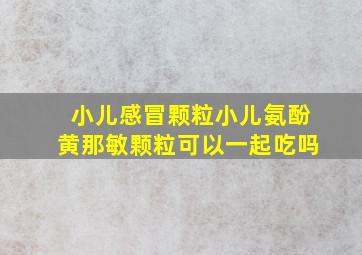 小儿感冒颗粒小儿氨酚黄那敏颗粒可以一起吃吗